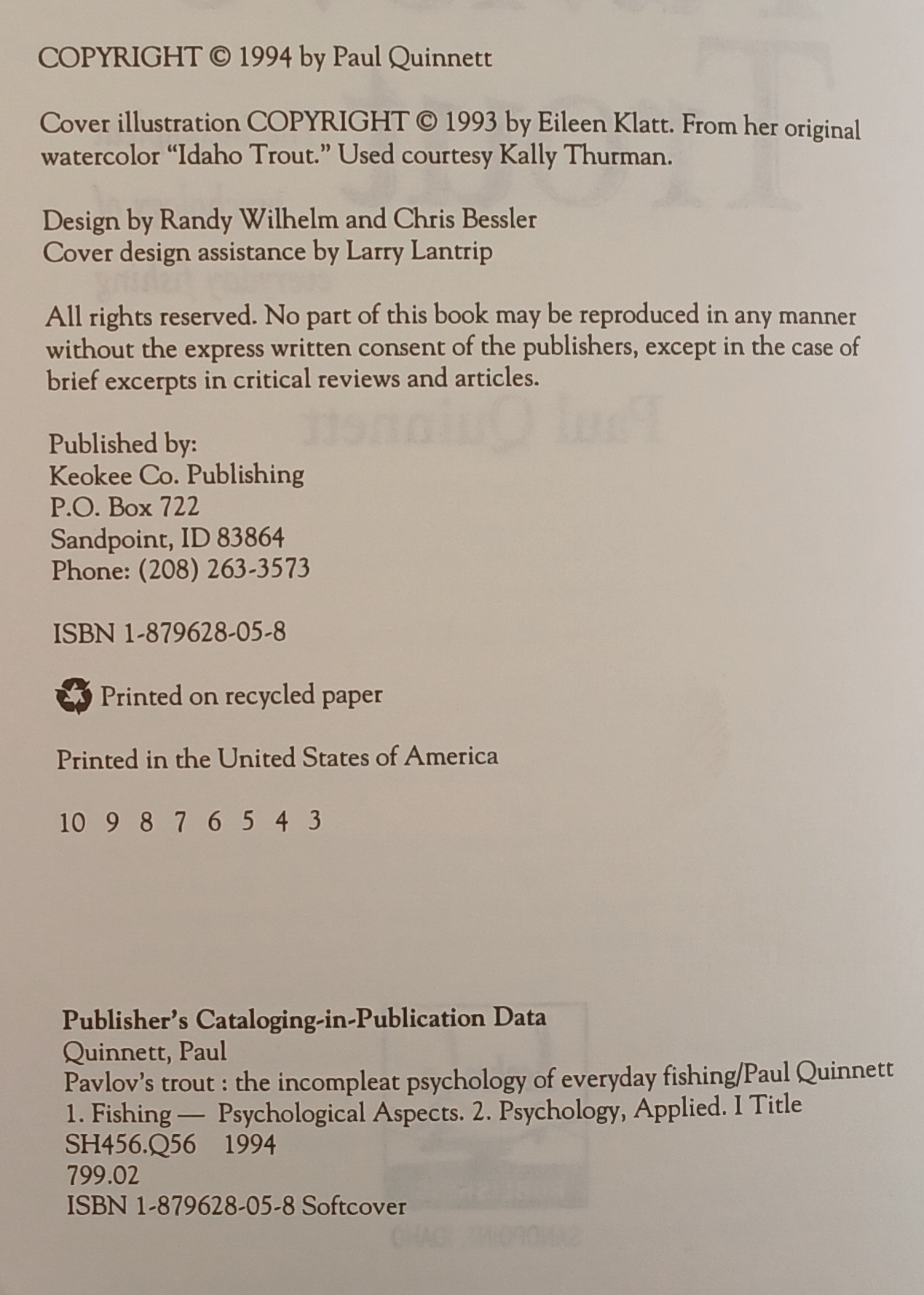 COPYRIGHT © 1994 by Paul Quinnett

Cover illustration COPYRIGHT © 1993 by Eileen Klatt. From her original watercolor "Idaho Trout." Used courtesy Kally Thurman.

Design by Randy Wilhelm and Chris Bessler
Cover design assistance by Larry Lantrip

All rights reserved. No part of this book may be reproduced in any manner without the express written consent of the publishers, except in the case of brief excerpts in critical reviews and articles.

Published by:
Keokee Co. Publishing
P.O. Box 722
Sandpoint, ID 83864
Phone: (208) 263-3573

ISBN 1-879628-05-8

Printed on recycled paper

Printed in the United States of America

10 9 8 7 6 5 4 3

Publisher's Cataloging-in-Publication Data
Quinnett, Paul
Pavlov's trout : the incompleat psychology of everyday fishing/Paul Quinnett
1. Fishing — Psychological Aspects. 2. Psychology, Applied. I Title
SH456.Q56 1994
799.02
ISBN 1-879628-05-8 Softcover